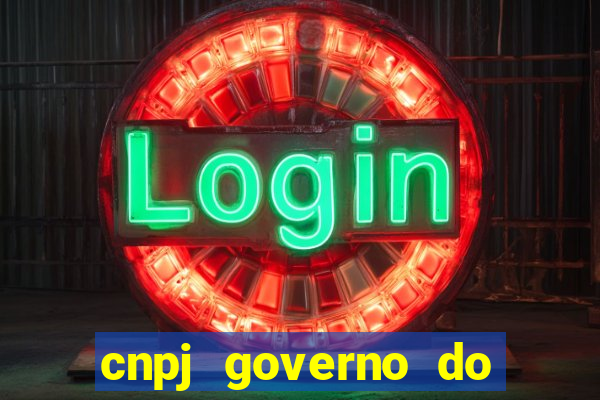 Login

cnpj governo do